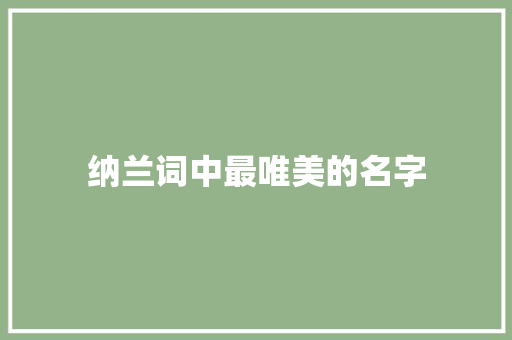 纳兰词中最唯美的名字